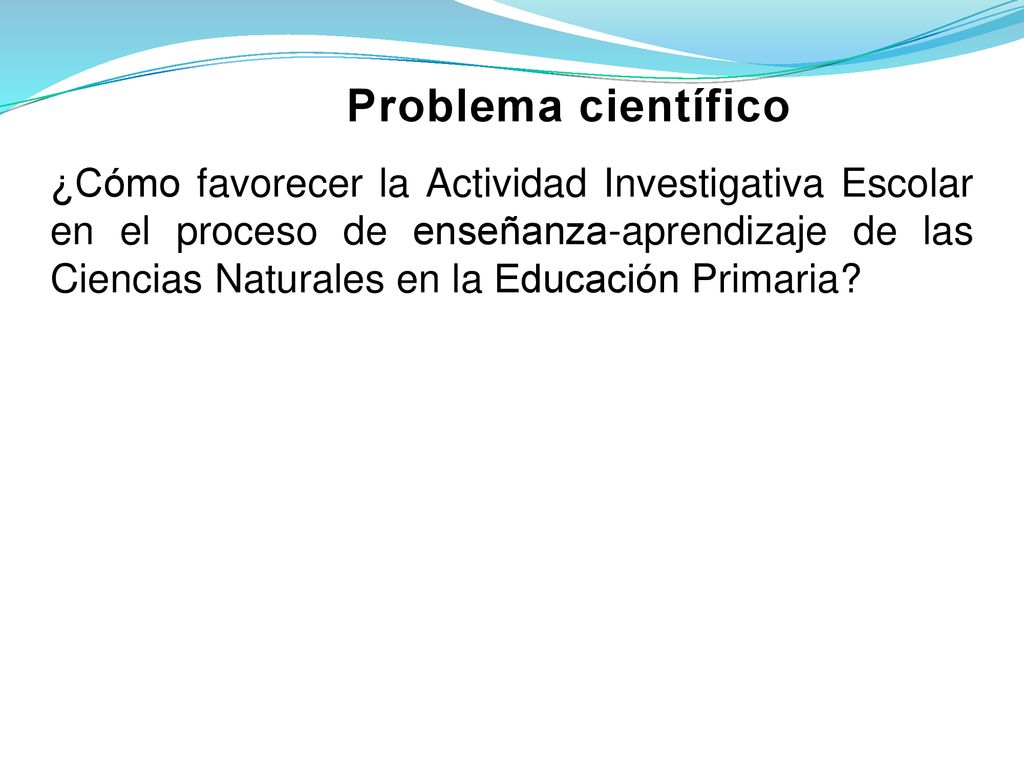 Problema científico

¿Cómo favorecer la Actividad Investigativa Escolar en el proceso de enseñanza-aprendizaje de las Ciencias Naturales en la Educación Primaria?